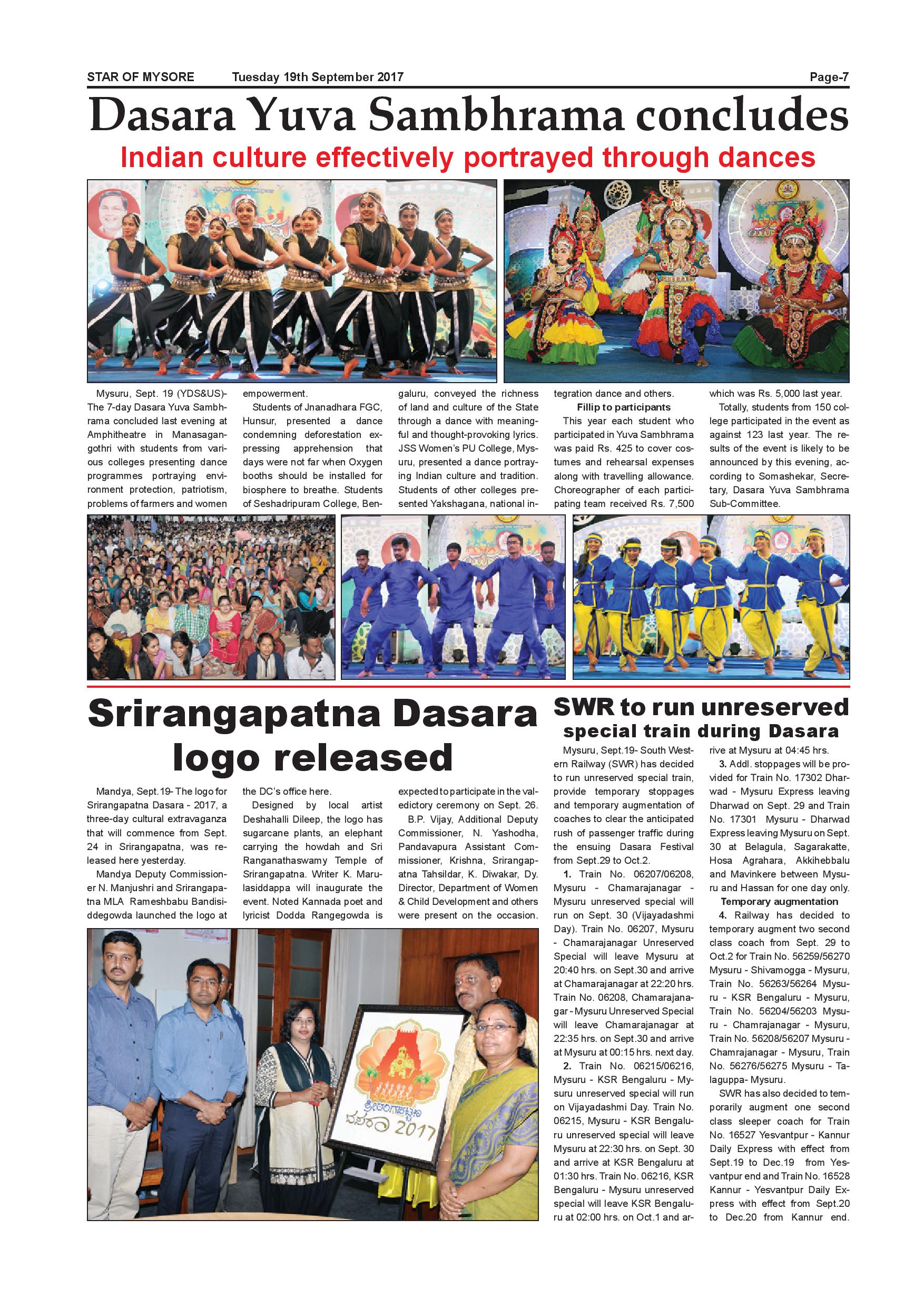 STAR OF MYSORE Tuesday 19th September 2017 Page-7

Dasara Yuva Sambhrama concludes

Indian culture effectively portrayed through dances

Mysuru, Sept. 19 (YDS&US)- The 7-day Dasara Yuva Sambhrama concluded last evening at Amphitheatre in Manasagangothri with students from various colleges presenting dance programmes portraying environment protection, patriotism, problems of farmers and women empowerment.

Students of Jnanadhara FGC, Hunsur, presented a dance condemning deforestation expressing apprehension that days were not far when Oxygen booths should be installed for biosphere to breathe. Students of Seshadripuram College, Bengaluru, conveyed the richness of land and culture of the State through a dance with meaningful and thought-provoking lyrics. JSS Women's PU College, Mysuru, presented a dance portraying Indian culture and tradition. Students of other colleges presented Yakshagana, national integration dance and others.

Fillip to participants

This year each student who participated in Yuva Sambhrama was paid Rs. 425 to cover costumes and rehearsal expenses along with travelling allowance. Choreographer of each participating team received Rs. 7,500 which was Rs. 5,000 last year.

Totally, students from 150 college participated in the event as against 123 last year. The results of the event is likely to be announced by this evening, according to Somashekar, Secretary, Dasara Yuva Sambhrama Sub-Committee.

Srirangapatna Dasara logo released

Mandya, Sept.19- The logo for Srirangapatna Dasara - 2017, a three-day cultural extravaganza that will commence from Sept. 24 in Srirangapatna, was released here yesterday.

Mandya Deputy Commissioner N. Manjushri and Srirangapatna MLA Rameshbabu Bandisiddegowda launched the logo at the DC's office here.

Designed by local artist Deshahalli Dileep, the logo has sugarcane plants, an elephant carrying the howdah and Sri Ranganathaswamy Temple of Srirangapatna. Writer K. Marulasiddappa will inaugurate the event. Noted Kannada poet and lyricist Dodda Rangegowda is expected to participate in the valedictory ceremony on Sept. 26.

B.P. Vijay, Additional Deputy Commissioner, N. Yashodha, Pandavapura Assistant Commissioner, Krishna, Srirangapatna Tahsildar, K. Diwakar, Dy. Director, Department of Women & Child Development and others were present on the occasion.

ಶ್ರೀರಂಗಪಟ್ಟಣ ದಸರಾ 2017

SWR to run unreserved special train during Dasara

Mysuru, Sept.19- South Western Railway (SWR) has decided to run unreserved special train, provide temporary stoppages and temporary augmentation of coaches to clear the anticipated rush of passenger traffic during the ensuing Dasara Festival from Sept.29 to Oct.2.

1. Train No. 06207/06208, Mysuru - Chamarajanagar - Mysuru unreserved special will run on Sept. 30 (Vijayadashmi Day). Train No. 06207, Mysuru - Chamarajanagar Unreserved Special will leave Mysuru at 20:40 hrs. on Sept.30 and arrive at Chamarajanagar at 22:20 hrs. Train No. 06208, Chamarajanagar - Mysuru Unreserved Special will leave Chamarajanagar at 22:35 hrs. on Sept.30 and arrive at Mysuru at 00:15 hrs. next day.

2. Train No. 06215/06216, Mysuru - KSR Bengaluru - Mysuru unreserved special will run on Vijayadashmi Day. Train No. 06215, Mysuru - KSR Bengaluru unreserved special will leave Mysuru at 22:30 hrs. on Sept. 30 and arrive at KSR Bengaluru at 01:30 hrs. Train No. 06216, KSR Bengaluru - Mysuru unreserved special will leave KSR Bengaluru at 02:00 hrs. on Oct.1 and arrive at Mysuru at 04:45 hrs.

3. Addl. stoppages will be provided for Train No. 17302 Dharwad - Mysuru Express leaving Dharwad on Sept. 29 and Train No. 17301 Mysuru - Dharwad Express leaving Mysuru on Sept. 30 at Belagula, Sagarakatte, Hosa Agrahara, Akkihebbalu and Mavinkere between Mysuru and Hassan for one day only.

Temporary augmentation

4. Railway has decided to temporary augment two second class coach from Sept. 29 to Oct.2 for Train No. 56259/56270 Mysuru - Shivamogga - Mysuru, Train No. 56263/56264 Mysuru - KSR Bengaluru - Mysuru, Train No. 56204/56203 Mysuru - Chamrajanagar - Mysuru, Train No. 56208/56207 Mysuru - Chamrajanagar - Mysuru, Train No. 56276/56275 Mysuru - Talaguppa- Mysuru.

SWR has also decided to temporarily augment one second class sleeper coach for Train No. 16527 Yesvantpur - Kannur Daily Express with effect from Sept.19 to Dec.19 from Yesvantpur end and Train No. 16528 Kannur - Yesvantpur Daily Express with effect from Sept.20 to Dec.20 from Kannur end.